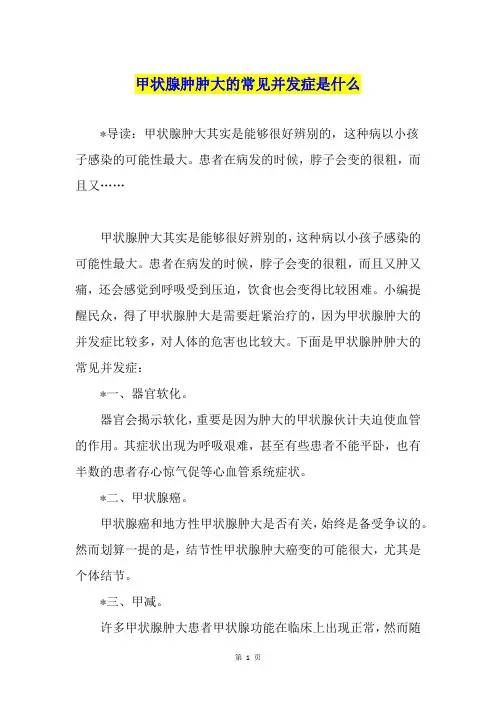 甲状腺肿肿大的常见并发症是什么

*导读：甲状腺肿大其实是能够很好辨别的，这种病以小孩子感染的可能性最大。患者在病发的时候，脖子会变的很粗，而且又……

甲状腺肿大其实是能够很好辨别的，这种病以小孩子感染的可能性最大。患者在病发的时候，脖子会变的很粗，而且又肿又痛，还会感觉到呼吸受到压迫，饮食也会变得比较困难。小编提醒民众，得了甲状腺肿大是需要赶紧治疗的，因为甲状腺肿大的并发症比较多，对人体的危害也比较大。下面是甲状腺肿肿大的常见并发症：

*一、器官软化。

器官会揭示软化，重要是因为肿大的甲状腺伙计夫迫使血管的作用。其症状出现为呼吸艰难，甚至有些患者不能平卧，也有半数的患者存心惊气促等心血管系统症状。

*二、甲状腺癌。

甲状腺癌和地方性甲状腺肿大是否有关，始终是备受争议的。然而划算一提的是，结节性甲状腺肿大癌变的可能很大，尤其是个体结节。

*三、甲减。

许多甲状腺肿大患者甲状腺功能在临床上出现正常，然而随

第 1 页